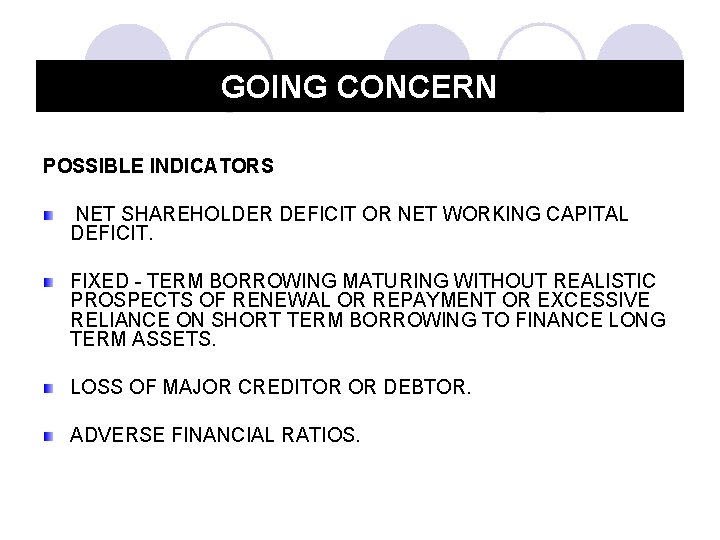 GOING CONCERN

POSSIBLE INDICATORS

NET SHAREHOLDER DEFICIT OR NET WORKING CAPITAL DEFICIT.

FIXED - TERM BORROWING MATURING WITHOUT REALISTIC PROSPECTS OF RENEWAL OR REPAYMENT OR EXCESSIVE RELIANCE ON SHORT TERM BORROWING TO FINANCE LONG TERM ASSETS.

LOSS OF MAJOR CREDITOR OR DEBTOR.

ADVERSE FINANCIAL RATIOS.